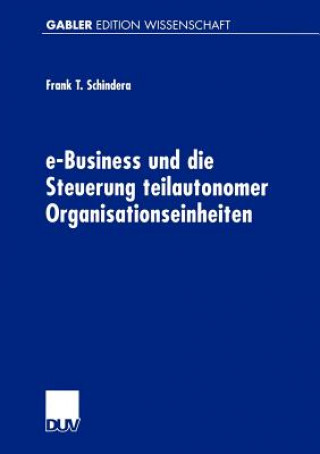 GABLER EDITION WISSENSCHAFT

Frank T. Schindera

e-Business und die Steuerung teilautonomer Organisationseinheiten

DUV